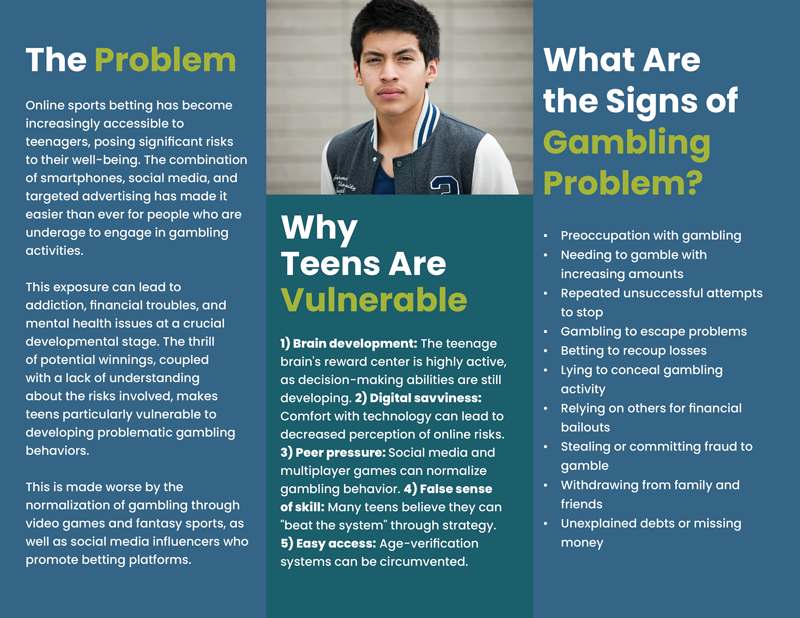 The Problem

Online sports betting has become increasingly accessible to teenagers, posing significant risks to their well-being. The combination of smartphones, social media, and targeted advertising has made it easier than ever for people who are underage to engage in gambling activities.

This exposure can lead to addiction, financial troubles, and mental health issues at a crucial developmental stage. The thrill of potential winnings, coupled with a lack of understanding about the risks involved, makes teens particularly vulnerable to developing problematic gambling behaviors.

This is made worse by the normalization of gambling through video games and fantasy sports, as well as social media influencers who promote betting platforms.

Why Teens Are Vulnerable

1) Brain development: The teenage brain's reward center is highly active, as decision-making abilities are still developing. 2) Digital savviness: Comfort with technology can lead to decreased perception of online risks. 3) Peer pressure: Social media and multiplayer games can normalize gambling behavior. 4) False sense of skill: Many teens believe they can "beat the system" through strategy. 5) Easy access: Age-verification systems can be circumvented.

What Are the Signs of Gambling Problem?

• Preoccupation with gambling
• Needing to gamble with increasing amounts
• Repeated unsuccessful attempts to stop
• Gambling to escape problems
• Betting to recoup losses
• Lying to conceal gambling activity
• Relying on others for financial bailouts
• Stealing or committing fraud to gamble
• Withdrawing from family and friends
• Unexplained debts or missing money